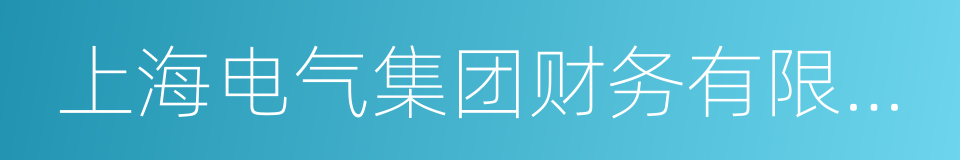 上海电气集团财务有限...